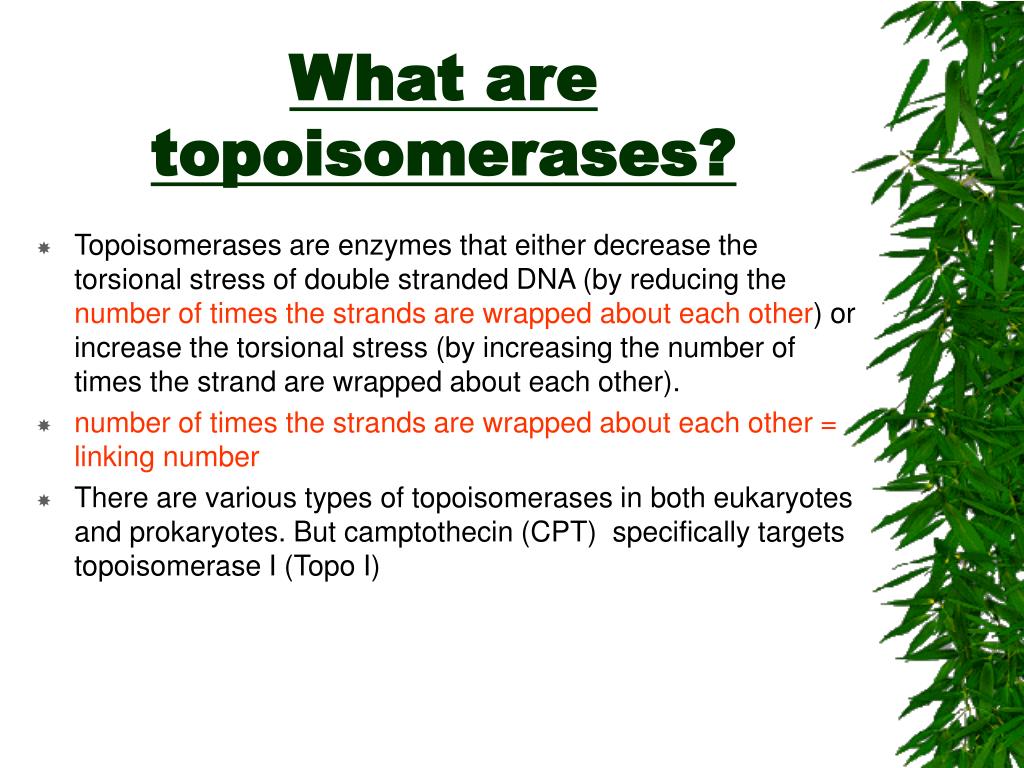 What are topoisomerases?

Topoisomerases are enzymes that either decrease the torsional stress of double stranded DNA (by reducing the number of times the strands are wrapped about each other) or increase the torsional stress (by increasing the number of times the strand are wrapped about each other).

number of times the strands are wrapped about each other = linking number

There are various types of topoisomerases in both eukaryotes and prokaryotes. But camptothecin (CPT) specifically targets topoisomerase I (Topo I)